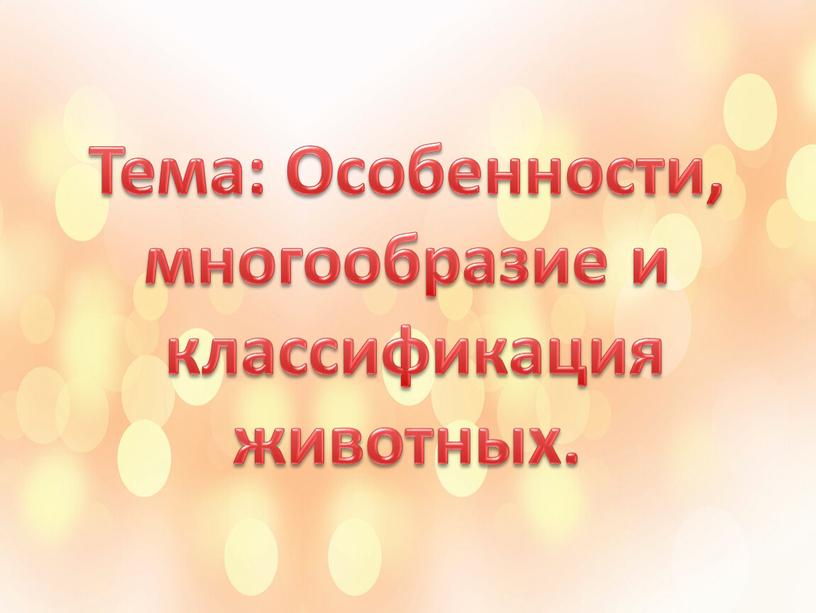 Тема: Особенности, многообразие и классификация животных.